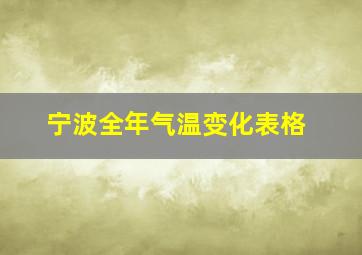 宁波全年气温变化表格